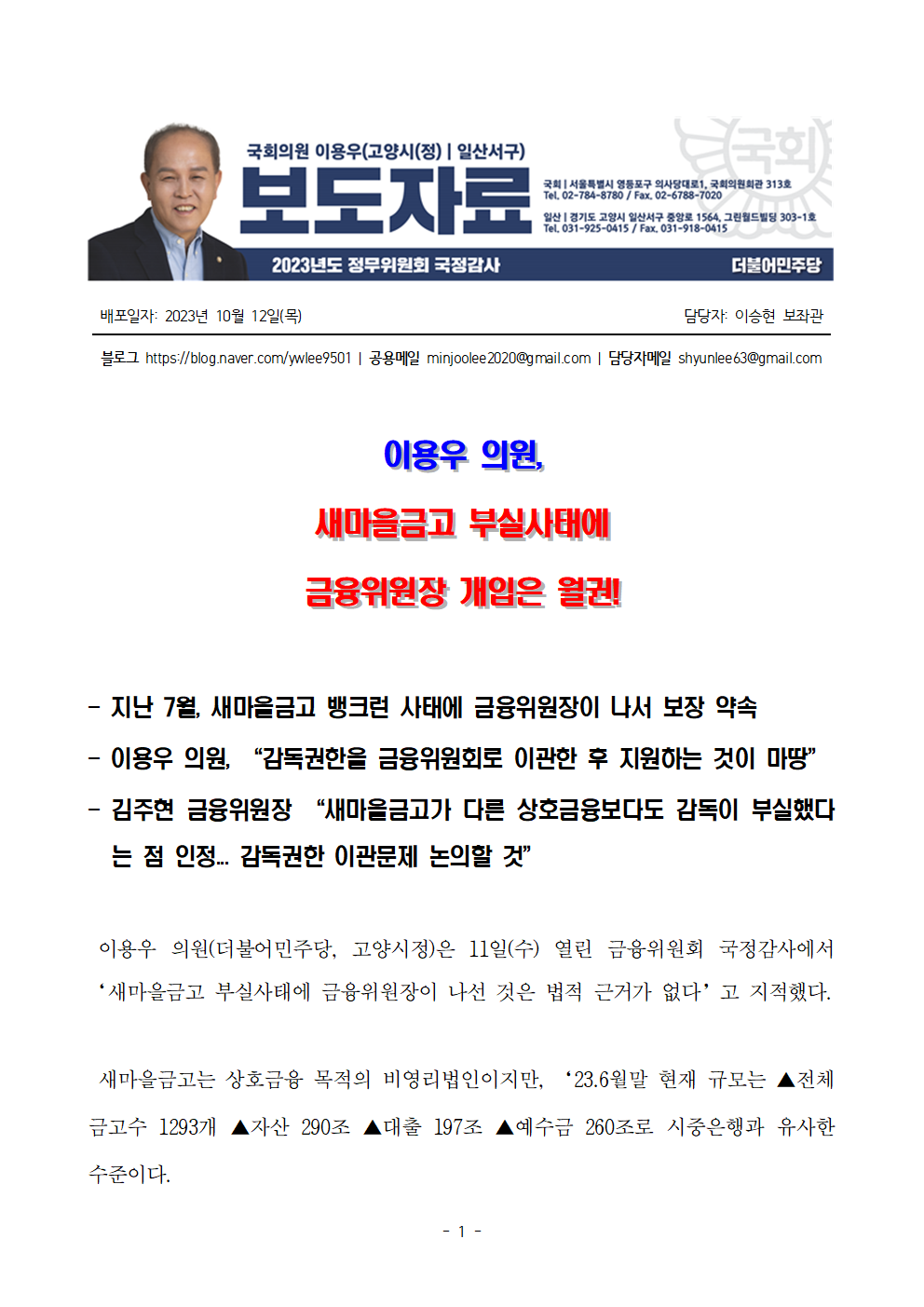 국회의원 이용우(고양시(정) | 일산서구)

보도자료

국회 | 서울특별시 영등포구 의사당대로1, 국회의원회관 313호
Tel. 02-784-8780 / Fax. 02-6788-7020

일산 | 경기도 고양시 일산서구 중앙로 1564, 그린월드빌딩 303-1호
Tel. 031-925-0415 / Fax. 031-918-0415

국회

2023년도 정무위원회 국정감사

더불어민주당

배포일자: 2023년 10월 12일(목)

담당자: 이승현 보좌관

블로그 https://blog.naver.com/ywlee9501 | 공용메일 minjoolee2020@gmail.com | 담당자메일 shyunlee63@gmail.com

이용우 의원,

새마을금고 부실사태에

금융위원장 개입은 월권!

- 지난 7월, 새마을금고 뱅크런 사태에 금융위원장이 나서 보장 약속

- 이용우 의원, “감독권한을 금융위원회로 이관한 후 지원하는 것이 마땅”

- 김주현 금융위원장 “새마을금고가 다른 상호금융보다도 감독이 부실했다는 점 인정... 감독권한 이관문제 논의할 것”

이용우 의원(더불어민주당, 고양시정)은 11일(수) 열린 금융위원회 국정감사에서 ‘새마을금고 부실사태에 금융위원장이 나선 것은 법적 근거가 없다’고 지적했다.

새마을금고는 상호금융 목적의 비영리법인이지만, ‘23.6월말 현재 규모는 ▲전체 금고수 1293개 ▲자산 290조 ▲대출 197조 ▲예수금 260조로 시중은행과 유사한 수준이다.

- 1 -